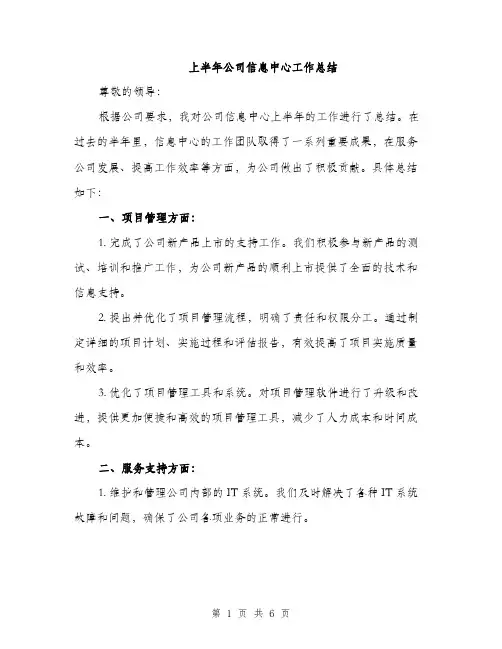 上半年公司信息中心工作总结

尊敬的领导：

根据公司要求，我对公司信息中心上半年的工作进行了总结。在过去的半年里，信息中心的工作团队取得了一系列重要成果，在服务公司发展、提高工作效率等方面，为公司做出了积极贡献。具体总结如下：

一、项目管理方面：

1. 完成了公司新产品上市的支持工作。我们积极参与新产品的测试、培训和推广工作，为公司新产品的顺利上市提供了全面的技术和信息支持。

2. 提出并优化了项目管理流程，明确了责任和权限分工。通过制定详细的项目计划、实施过程和评估报告，有效提高了项目实施质量和效率。

3. 优化了项目管理工具和系统。对项目管理软件进行了升级和改进，提供更加便捷和高效的项目管理工具，减少了人力成本和时间成本。

二、服务支持方面：

1. 维护和管理公司内部的 IT 系统。我们及时解决了各种 IT 系统故障和问题，确保了公司各项业务的正常进行。

第 1 页 共 6 页